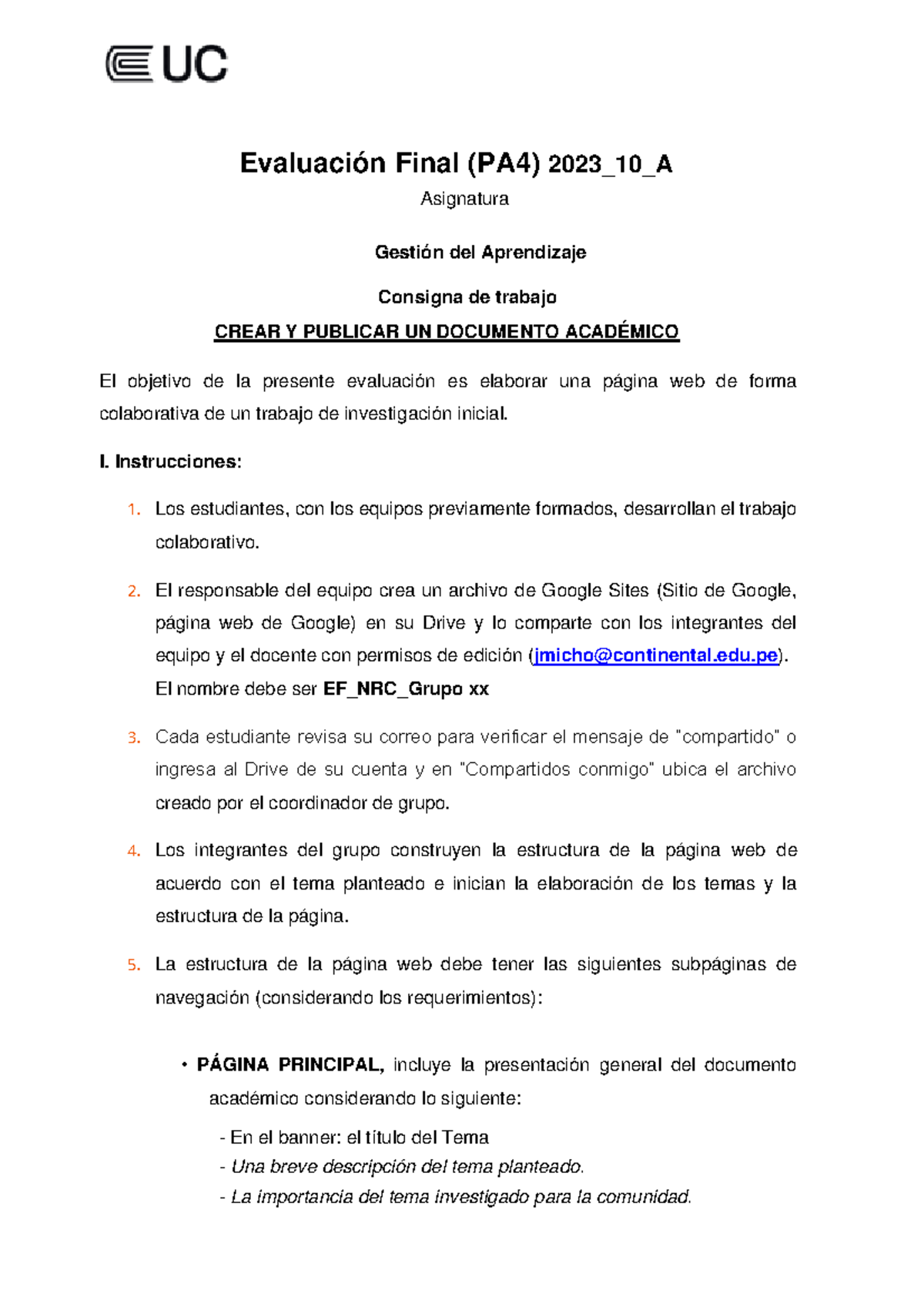 UC

Evaluación Final (PA4) 2023_10_A

Asignatura

Gestión del Aprendizaje

Consigna de trabajo

CREAR Y PUBLICAR UN DOCUMENTO ACADÉMICO

El objetivo de la presente evaluación es elaborar una página web de forma colaborativa de un trabajo de investigación inicial.

I. Instrucciones:

1. Los estudiantes, con los equipos previamente formados, desarrollan el trabajo colaborativo.

2. El responsable del equipo crea un archivo de Google Sites (Sitio de Google, página web de Google) en su Drive y lo comparte con los integrantes del equipo y el docente con permisos de edición (jmicho@continental.edu.pe). El nombre debe ser EF_NRC_Grupo xx

3. Cada estudiante revisa su correo para verificar el mensaje de "compartido" o ingresa al Drive de su cuenta y en "Compartidos conmigo" ubica el archivo creado por el coordinador de grupo.

4. Los integrantes del grupo construyen la estructura de la página web de acuerdo con el tema planteado e inician la elaboración de los temas y la estructura de la página.

5. La estructura de la página web debe tener las siguientes subpáginas de navegación (considerando los requerimientos):

• PÁGINA PRINCIPAL, incluye la presentación general del documento académico considerando lo siguiente:

- En el banner: el título del Tema
- Una breve descripción del tema planteado.
- La importancia del tema investigado para la comunidad.